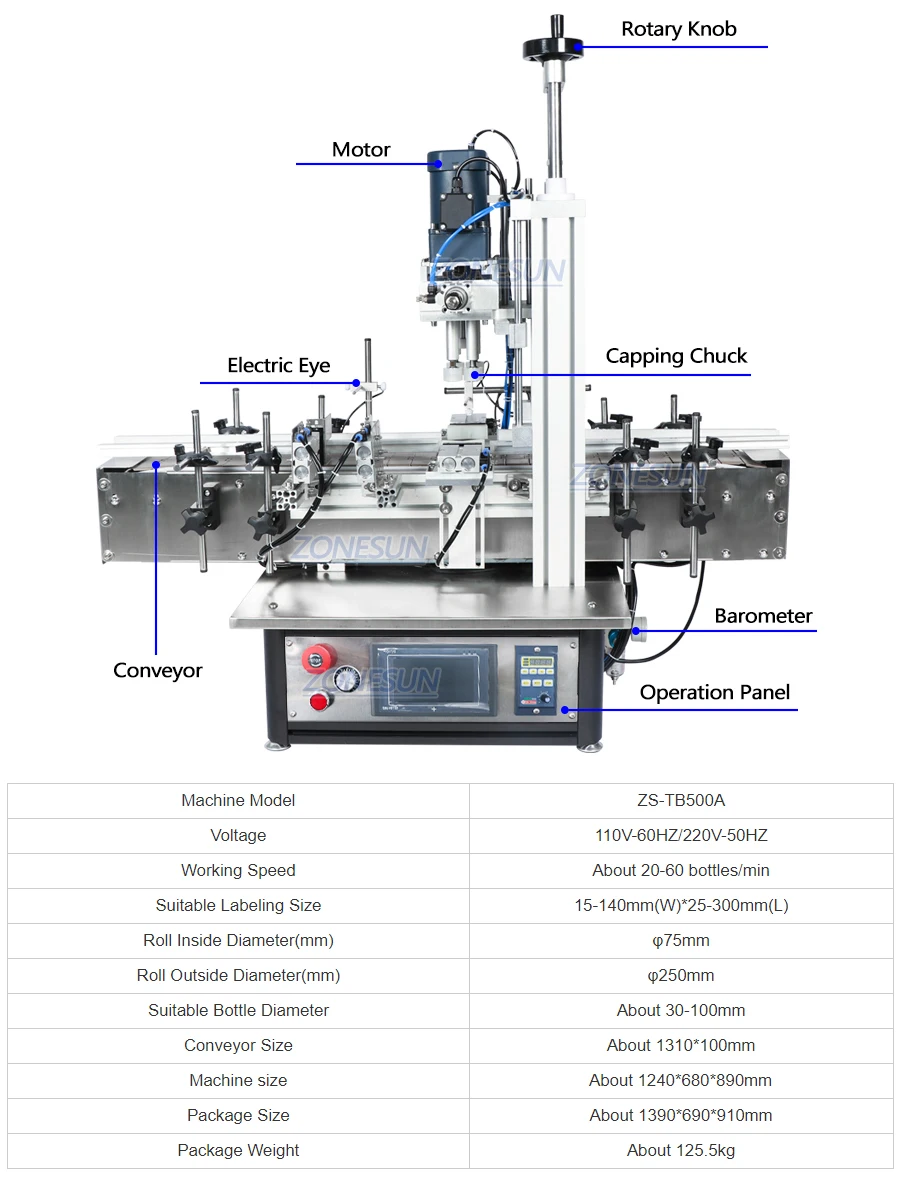 Rotary Knob

Motor

ZONESUN

Electric Eye

Capping Chuck

ZONESUN

ZONESUN

Barometer

Conveyor

ZONESUN

Operation Panel

| Machine Model | ZS-TB500A |
|---|---|
| Voltage | 110V-60HZ/220V-50HZ |
| Working Speed | About 20-60 bottles/min |
| Suitable Labeling Size | 15-140mm(W)*25-300mm(L) |
| Roll Inside Diameter(mm) | φ75mm |
| Roll Outside Diameter(mm) | φ250mm |
| Suitable Bottle Diameter | About 30-100mm |
| Conveyor Size | About 1310*100mm |
| Machine size | About 1240*680*890mm |
| Package Size | About 1390*690*910mm |
| Package Weight | About 125.5kg |